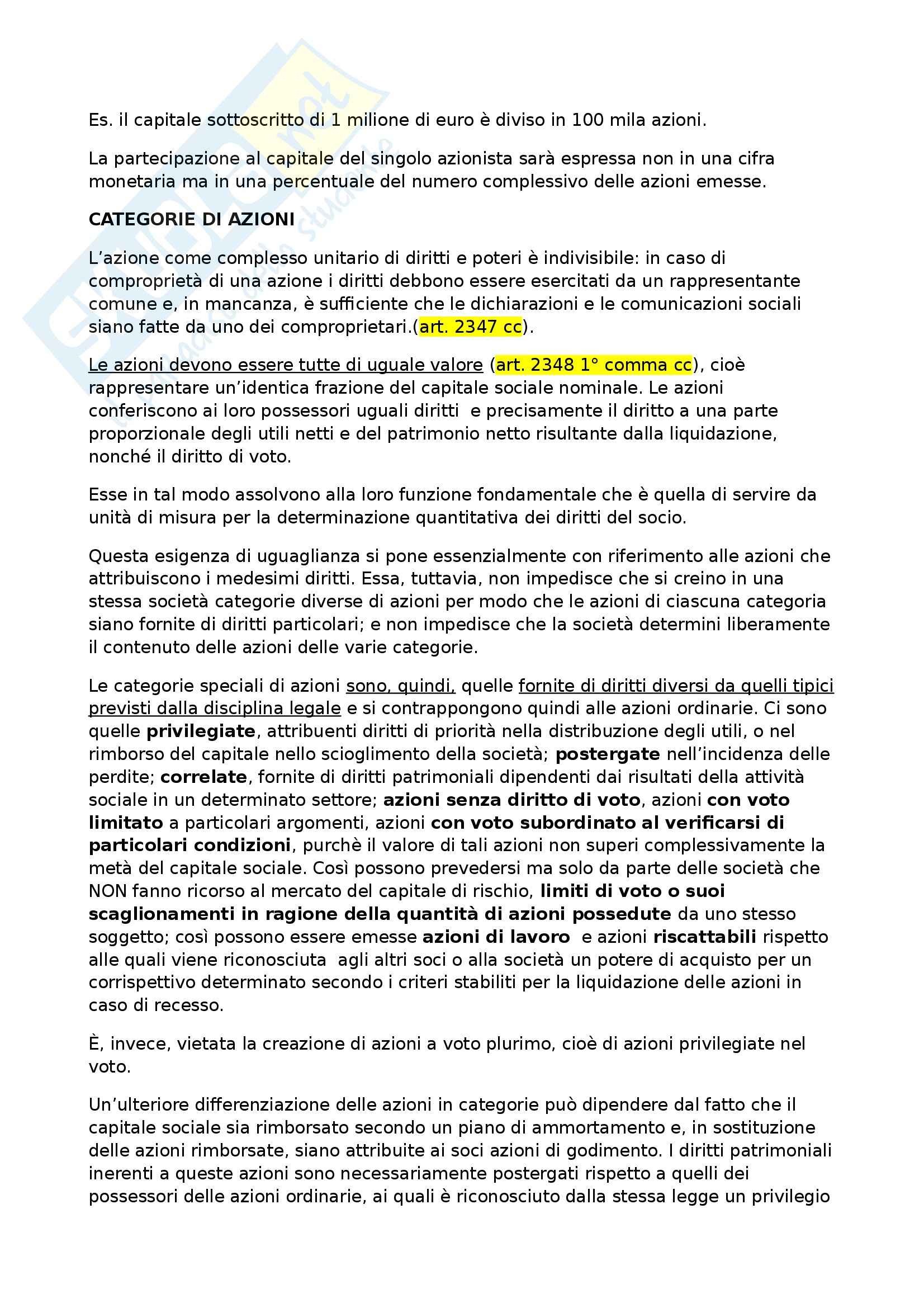 Es. il capitale sottoscritto di 1 milione di euro è diviso in 100 mila azioni.

La partecipazione al capitale del singolo azionista sarà espressa non in una cifra monetaria ma in una percentuale del numero complessivo delle azioni emesse.

CATEGORIE DI AZIONI

L'azione come complesso unitario di diritti e poteri è indivisibile: in caso di comproprietà di una azione i diritti debbono essere esercitati da un rappresentante comune e, in mancanza, è sufficiente che le dichiarazioni e le comunicazioni sociali siano fatte da uno dei comproprietari.(art. 2347 cc).

Le azioni devono essere tutte di uguale valore (art. 2348 1° comma cc), cioè rappresentare un'identica frazione del capitale sociale nominale. Le azioni conferiscono ai loro possessori uguali diritti e precisamente il diritto a una parte proporzionale degli utili netti e del patrimonio netto risultante dalla liquidazione, nonché il diritto di voto.

Esse in tal modo assolvono alla loro funzione fondamentale che è quella di servire da unità di misura per la determinazione quantitativa dei diritti del socio.

Questa esigenza di uguaglianza si pone essenzialmente con riferimento alle azioni che attribuiscono i medesimi diritti. Essa, tuttavia, non impedisce che si creino in una stessa società categorie diverse di azioni per modo che le azioni di ciascuna categoria siano fornite di diritti particolari; e non impedisce che la società determini liberamente il contenuto delle azioni delle varie categorie.

Le categorie speciali di azioni sono, quindi, quelle fornite di diritti diversi da quelli tipici previsti dalla disciplina legale e si contrappongono quindi alle azioni ordinarie. Ci sono quelle privilegiate, attribuenti diritti di priorità nella distribuzione degli utili, o nel rimborso del capitale nello scioglimento della società; postergate nell'incidenza delle perdite; correlate, fornite di diritti patrimoniali dipendenti dai risultati della attività sociale in un determinato settore; azioni senza diritto di voto, azioni con voto limitato a particolari argomenti, azioni con voto subordinato al verificarsi di particolari condizioni, purchè il valore di tali azioni non superi complessivamente la metà del capitale sociale. Così possono prevedersi ma solo da parte delle società che NON fanno ricorso al mercato del capitale di rischio, limiti di voto o suoi scaglionamenti in ragione della quantità di azioni possedute da uno stesso soggetto; così possono essere emesse azioni di lavoro e azioni riscattabili rispetto alle quali viene riconosciuta agli altri soci o alla società un potere di acquisto per un corrispettivo determinato secondo i criteri stabiliti per la liquidazione delle azioni in caso di recesso.

È, invece, vietata la creazione di azioni a voto plurimo, cioè di azioni privilegiate nel voto.

Un'ulteriore differenziazione delle azioni in categorie può dipendere dal fatto che il capitale sociale sia rimborsato secondo un piano di ammortamento e, in sostituzione delle azioni rimborsate, siano attribuite ai soci azioni di godimento. I diritti patrimoniali inerenti a queste azioni sono necessariamente postergati rispetto a quelli dei possessori delle azioni ordinarie, ai quali è riconosciuto dalla stessa legge un privilegio